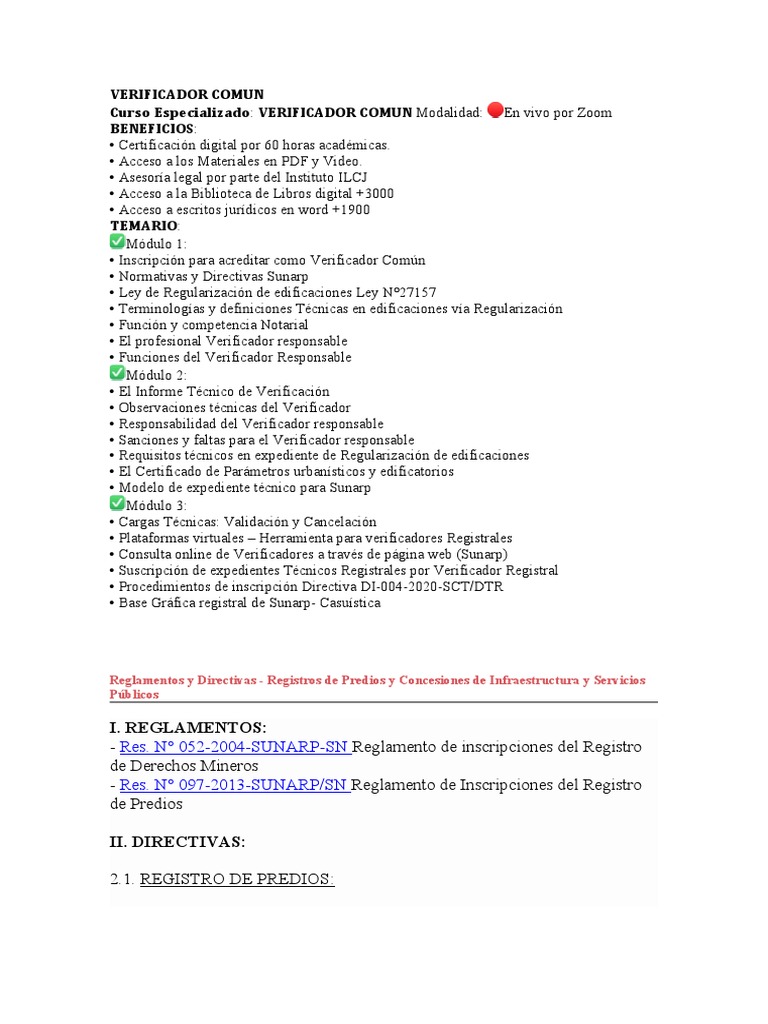 VERIFICADOR COMUN
Curso Especializado: VERIFICADOR COMUN Modalidad: En vivo por Zoom
BENEFICIOS:
• Certificación digital por 60 horas académicas.
• Acceso a los Materiales en PDF y Video.
• Asesoría legal por parte del Instituto ILCJ
• Acceso a la Biblioteca de Libros digital +3000
• Acceso a escritos jurídicos en word +1900
TEMARIO:
Módulo 1:
• Inscripción para acreditar como Verificador Común
• Normativas y Directivas Sunarp
• Ley de Regularización de edificaciones Ley N°27157
• Terminologías y definiciones Técnicas en edificaciones vía Regularización
• Función y competencia Notarial
• El profesional Verificador responsable
• Funciones del Verificador Responsable
Módulo 2:
• El Informe Técnico de Verificación
• Observaciones técnicas del Verificador
• Responsabilidad del Verificador responsable
• Sanciones y faltas para el Verificador responsable
• Requisitos técnicos en expediente de Regularización de edificaciones
• El Certificado de Parámetros urbanísticos y edificatorios
• Modelo de expediente técnico para Sunarp
Módulo 3:
• Cargas Técnicas: Validación y Cancelación
• Plataformas virtuales – Herramienta para verificadores Registrales
• Consulta online de Verificadores a través de página web (Sunarp)
• Suscripción de expedientes Técnicos Registrales por Verificador Registral
• Procedimientos de inscripción Directiva DI-004-2020-SCT/DTR
• Base Gráfica registral de Sunarp- Casuística

Reglamentos y Directivas - Registros de Predios y Concesiones de Infraestructura y Servicios Públicos

I. REGLAMENTOS:
- Res. N° 052-2004-SUNARP-SN Reglamento de inscripciones del Registro de Derechos Mineros
- Res. N° 097-2013-SUNARP/SN Reglamento de Inscripciones del Registro de Predios

II. DIRECTIVAS:

2.1. REGISTRO DE PREDIOS: